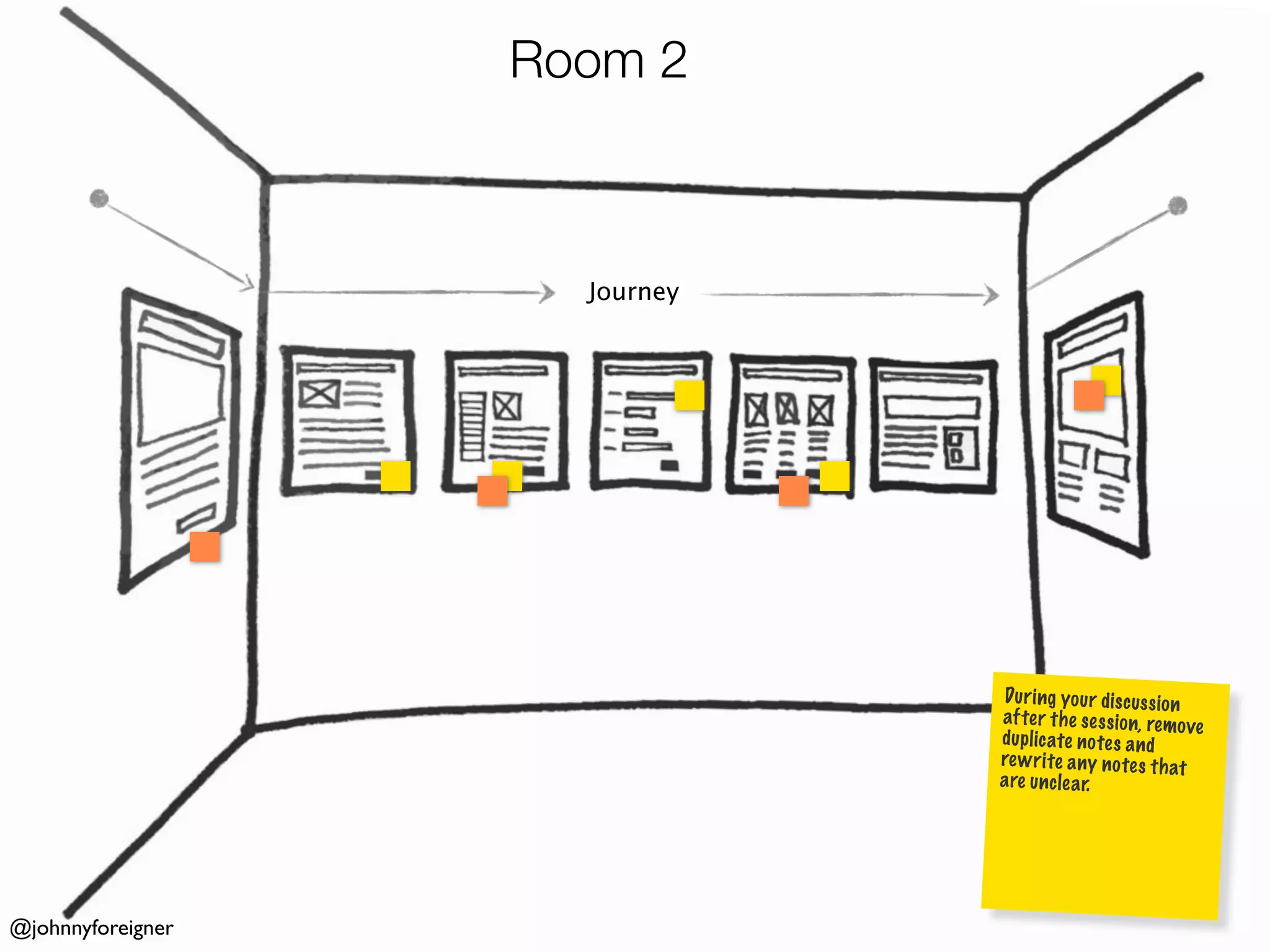 Room 2

Journey

During your discussion after the session, remove duplicate notes and rewrite any notes that are unclear.

@johnnyforeigner